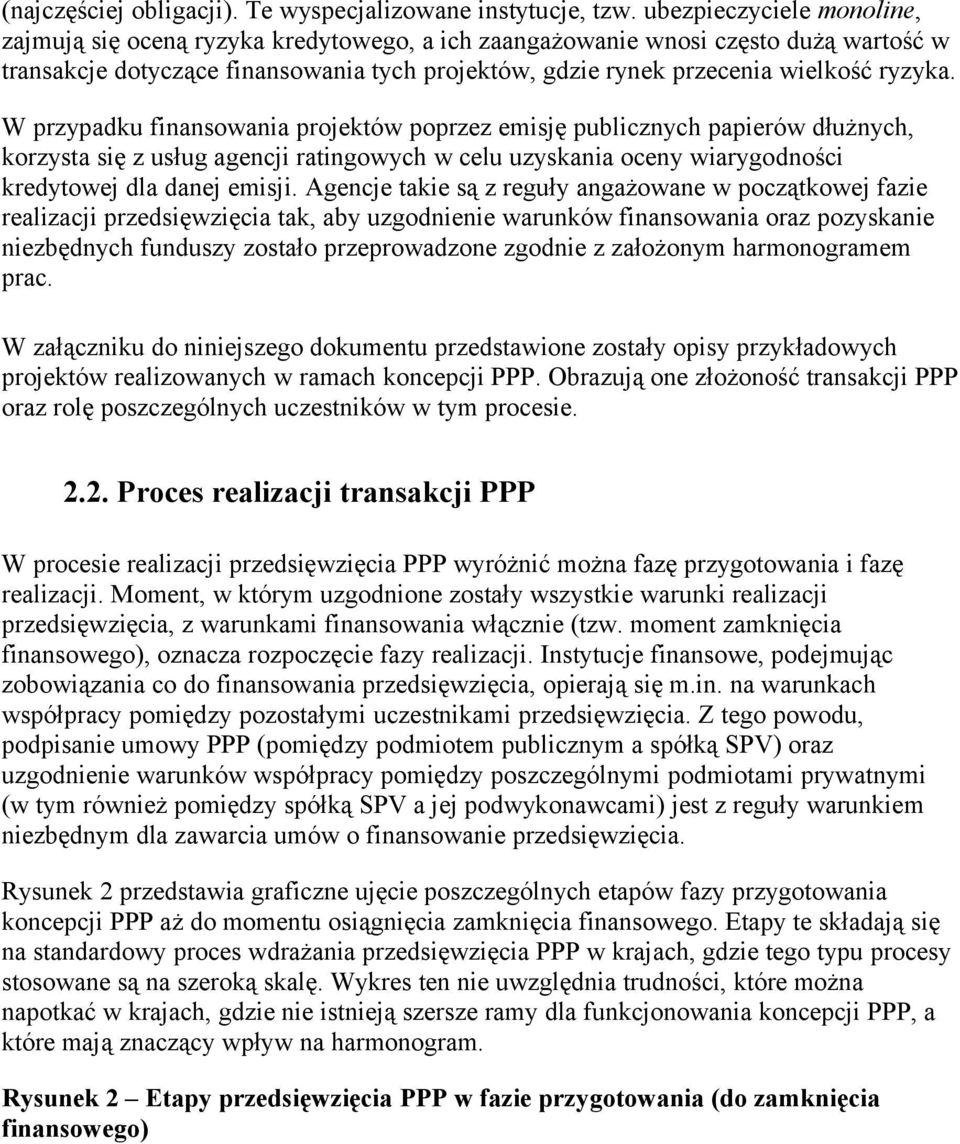 (najczęściej obligacji). Te wyspecjalizowane instytucje, tzw. ubezpieczyciele monoline, zajmują się oceną ryzyka kredytowego, a ich zaangażowanie wnosi często dużą wartość w transakcje dotyczące finansowania tych projektów, gdzie rynek przecenia wielkość ryzyka.

W przypadku finansowania projektów poprzez emisję publicznych papierów dłużnych, korzysta się z usług agencji ratingowych w celu uzyskania oceny wiarygodności kredytowej dla danej emisji. Agencje takie są z reguły angażowane w początkowej fazie realizacji przedsięwzięcia tak, aby uzgodnienie warunków finansowania oraz pozyskanie niezbędnych funduszy zostało przeprowadzone zgodnie z założonym harmonogramem prac.

W załączniku do niniejszego dokumentu przedstawione zostały opisy przykładowych projektów realizowanych w ramach koncepcji PPP. Obrazują one złożoność transakcji PPP oraz rolę poszczególnych uczestników w tym procesie.

2.2. Proces realizacji transakcji PPP

W procesie realizacji przedsięwzięcia PPP wyróżnić można fazę przygotowania i fazę realizacji. Moment, w którym uzgodnione zostały wszystkie warunki realizacji przedsięwzięcia, z warunkami finansowania włącznie (tzw. moment zamknięcia finansowego), oznacza rozpoczęcie fazy realizacji. Instytucje finansowe, podejmując zobowiązania co do finansowania przedsięwzięcia, opierają się m.in. na warunkach współpracy pomiędzy pozostałymi uczestnikami przedsięwzięcia. Z tego powodu, podpisanie umowy PPP (pomiędzy podmiotem publicznym a spółką SPV) oraz uzgodnienie warunków współpracy pomiędzy poszczególnymi podmiotami prywatnymi (w tym również pomiędzy spółką SPV a jej podwykonawcami) jest z reguły warunkiem niezbędnym dla zawarcia umów o finansowanie przedsięwzięcia.

Rysunek 2 przedstawia graficzne ujęcie poszczególnych etapów fazy przygotowania koncepcji PPP aż do momentu osiągnięcia zamknięcia finansowego. Etapy te składają się na standardowy proces wdrażania przedsięwzięcia PPP w krajach, gdzie tego typu procesy stosowane są na szeroką skalę. Wykres ten nie uwzględnia trudności, które można napotkać w krajach, gdzie nie istnieją szersze ramy dla funkcjonowania koncepcji PPP, a które mają znaczący wpływ na harmonogram.

Rysunek 2 – Etapy przedsięwzięcia PPP w fazie przygotowania (do zamknięcia finansowego)